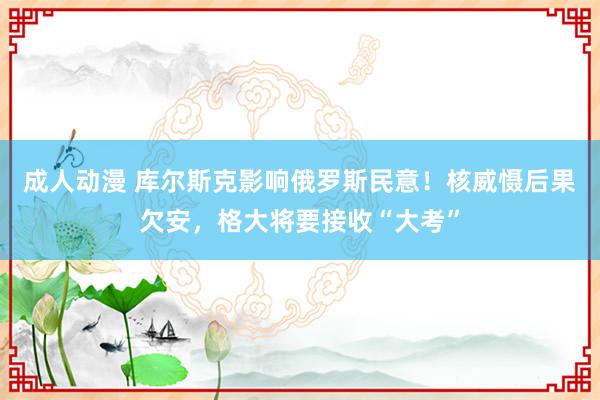 成人动漫 库尔斯克影响俄罗斯民意！核威慑后果欠安，格大将要接收“大考”